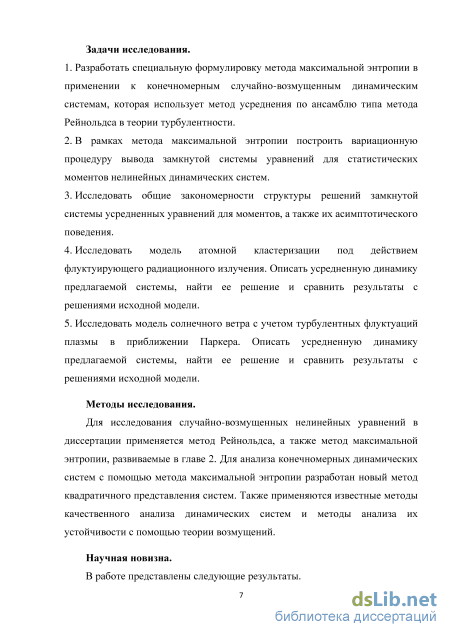 Задачи исследования.

1. Разработать специальную формулировку метода максимальной энтропии в применении к конечномерным случайно-возмущенным динамическим системам, которая использует метод усреднения по ансамблю типа метода Рейнольдса в теории турбулентности.

2. В рамках метода максимальной энтропии построить вариационную процедуру вывода замкнутой системы уравнений для статистических моментов нелинейных динамических систем.

3. Исследовать общие закономерности структуры решений замкнутой системы усредненных уравнений для моментов, а также их асимптотического поведения.

4. Исследовать модель атомной кластеризации под действием флуктуирующего радиационного излучения. Описать усредненную динамику предлагаемой системы, найти ее решение и сравнить результаты с решениями исходной модели.

5. Исследовать модель солнечного ветра с учетом турбулентных флуктуаций плазмы в приближении Паркера. Описать усредненную динамику предлагаемой системы, найти ее решение и сравнить результаты с решениями исходной модели.

Методы исследования.

Для исследования случайно-возмущенных нелинейных уравнений в диссертации применяется метод Рейнольдса, а также метод максимальной энтропии, развиваемые в главе 2. Для анализа конечномерных динамических систем с помощью метода максимальной энтропии разработан новый метод квадратичного представления систем. Также применяются известные методы качественного анализа динамических систем и методы анализа их устойчивости с помощью теории возмущений.

Научная новизна.

В работе представлены следующие результаты.

7

dsLib.net
библиотека диссертаций